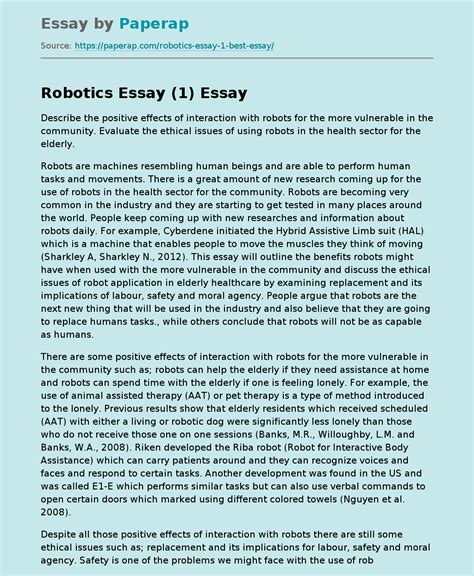 Essay by Paperap

Source: https://paperap.com/robotics-essay-1-best-essay/

Robotics Essay (1) Essay

Describe the positive effects of interaction with robots for the more vulnerable in the community. Evaluate the ethical issues of using robots in the health sector for the elderly.

Robots are machines resembling human beings and are able to perform human tasks and movements. There is a great amount of new research coming up for the use of robots in the health sector for the community. Robots are becoming very common in the industry and they are starting to get tested in many places around the world. People keep coming up with new researches and information about robots daily. For example, Cyberdene initiated the Hybrid Assistive Limb suit (HAL) which is a machine that enables people to move the muscles they think of moving (Sharkley A, Sharkley N., 2012). This essay will outline the benefits robots might have when used with the more vulnerable in the community and discuss the ethical issues of robot application in elderly healthcare by examining replacement and its implications of labour, safety and moral agency. People argue that robots are the next new thing that will be used in the industry and also believe that they are going to replace humans tasks., while others conclude that robots will not be as capable as humans.

There are some positive effects of interaction with robots for the more vulnerable in the community such as; robots can help the elderly if they need assistance at home and robots can spend time with the elderly if one is feeling lonely. For example, the use of animal assisted therapy (AAT) or pet therapy is a type of method introduced to the lonely. Previous results show that elderly residents which received scheduled (AAT) with either a living or robotic dog were significantly less lonely than those who do not receive those one on one sessions (Banks, M.R., Willoughby, L.M. and Banks, W.A., 2008). Riken developed the Riba robot (Robot for Interactive Body Assistance) which can carry patients around and they can recognize voices and faces and respond to certain tasks. Another development was found in the US and was called E1-E which performs similar tasks but can also use verbal commands to open certain doors which marked using different colored towels (Nguyen et al. 2008).

Despite all those positive effects of interaction with robots there are still some ethical issues such as; replacement and its implications for labour, safety and moral agency. Safety is one of the problems we might face with the use of rob